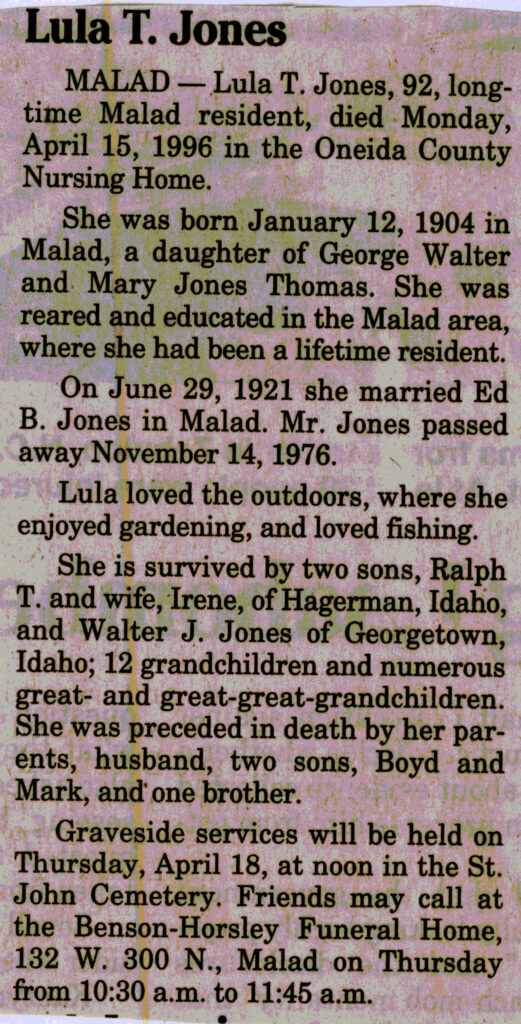 Lula T. Jones

MALAD — Lula T. Jones, 92, longtime Malad resident, died Monday, April 15, 1996 in the Oneida County Nursing Home.

She was born January 12, 1904 in Malad, a daughter of George Walter and Mary Jones Thomas. She was reared and educated in the Malad area, where she had been a lifetime resident.

On June 29, 1921 she married Ed B. Jones in Malad. Mr. Jones passed away November 14, 1976.

Lula loved the outdoors, where she enjoyed gardening, and loved fishing.

She is survived by two sons, Ralph T. and wife, Irene, of Hagerman, Idaho, and Walter J. Jones of Georgetown, Idaho; 12 grandchildren and numerous great- and great-great-grandchildren. She was preceded in death by her parents, husband, two sons, Boyd and Mark, and one brother.

Graveside services will be held on Thursday, April 18, at noon in the St. John Cemetery. Friends may call at the Benson-Horsley Funeral Home, 132 W. 300 N., Malad on Thursday from 10:30 a.m. to 11:45 a.m.